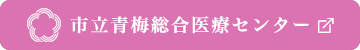 市立青梅総合医療センター